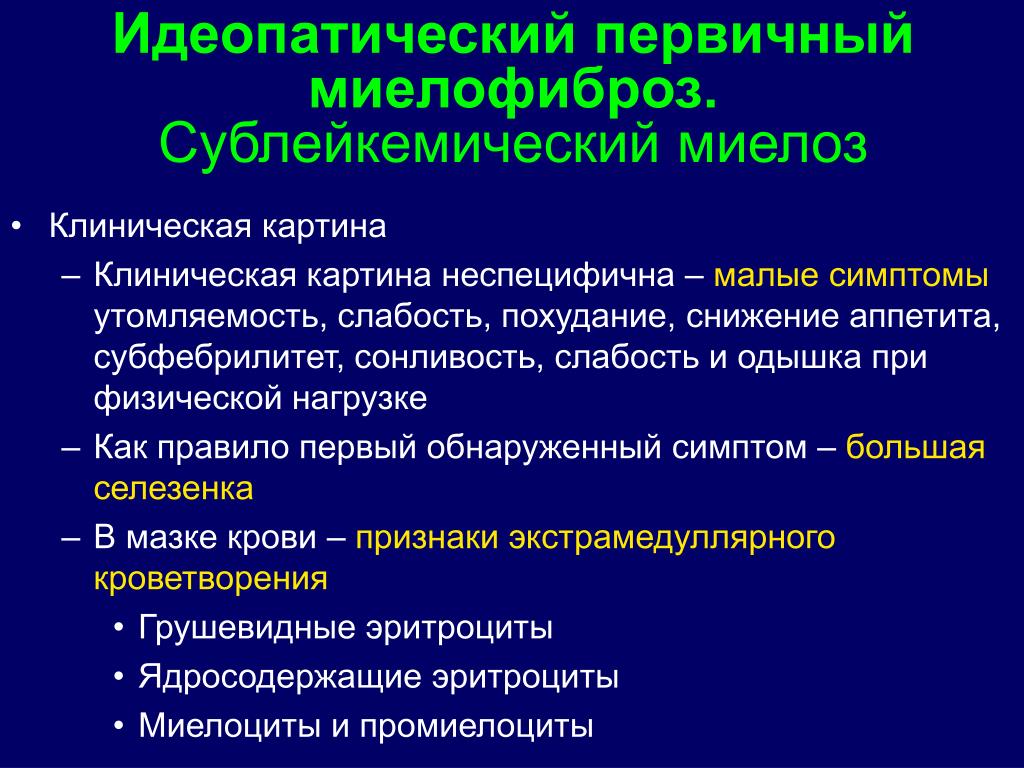 Идеопатический первичный миелофиброз. Сублейкемический миелоз

• Клиническая картина

– Клиническая картина неспецифична – малые симптомы утомляемость, слабость, похудание, снижение аппетита, субфебрилитет, сонливость, слабость и одышка при физической нагрузке

– Как правило первый обнаруженный симптом – большая селезенка

– В мазке крови – признаки экстрамедуллярного кроветворения

• Грушевидные эритроциты

• Ядросодержащие эритроциты

• Миелоциты и промиелоциты